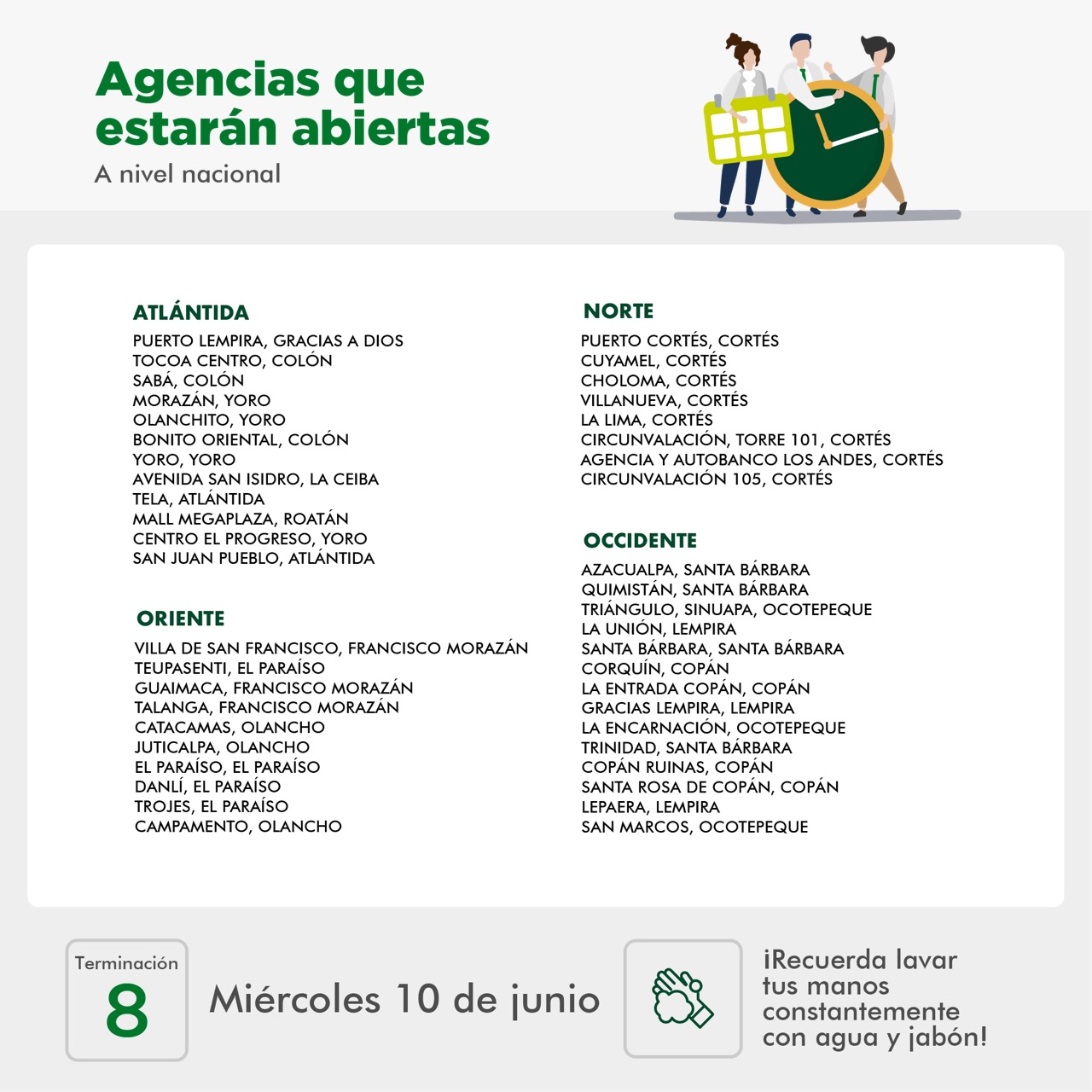 Agencias que estarán abiertas
A nivel nacional

ATLÁNTIDA
PUERTO LEMPIRA, GRACIAS A DIOS
TOCOA CENTRO, COLÓN
SABÁ, COLÓN
MORAZÁN, YORO
OLANCHITO, YORO
BONITO ORIENTAL, COLÓN
YORO, YORO
AVENIDA SAN ISIDRO, LA CEIBA
TELA, ATLÁNTIDA
MALL MEGAPLAZA, ROATÁN
CENTRO EL PROGRESO, YORO
SAN JUAN PUEBLO, ATLÁNTIDA

ORIENTE
VILLA DE SAN FRANCISCO, FRANCISCO MORAZÁN
TEUPASENTI, EL PARAÍSO
GUAIMACA, FRANCISCO MORAZÁN
TALANGA, FRANCISCO MORAZÁN
CATACAMAS, OLANCHO
JUTICALPA, OLANCHO
EL PARAÍSO, EL PARAÍSO
DANLÍ, EL PARAÍSO
TROJES, EL PARAÍSO
CAMPAMENTO, OLANCHO

NORTE
PUERTO CORTÉS, CORTÉS
CUYAMEL, CORTÉS
CHOLOMA, CORTÉS
VILLANUEVA, CORTÉS
LA LIMA, CORTÉS
CIRCUNVALACIÓN, TORRE 101, CORTÉS
AGENCIA Y AUTOBANCO LOS ANDES, CORTÉS
CIRCUNVALACIÓN 105, CORTÉS

OCCIDENTE
AZACUALPA, SANTA BÁRBARA
QUIMISTÁN, SANTA BÁRBARA
TRIÁNGULO, SINUAPA, OCOTEPEQUE
LA UNIÓN, LEMPIRA
SANTA BÁRBARA, SANTA BÁRBARA
CORQUÍN, COPÁN
LA ENTRADA COPÁN, COPÁN
GRACIAS LEMPIRA, LEMPIRA
LA ENCARNACIÓN, OCOTEPEQUE
TRINIDAD, SANTA BÁRBARA
COPÁN RUINAS, COPÁN
SANTA ROSA DE COPÁN, COPÁN
LEPAERA, LEMPIRA
SAN MARCOS, OCOTEPEQUE

Terminación
8

Miércoles 10 de junio

¡Recuerda lavar tus manos constantemente con agua y jabón!